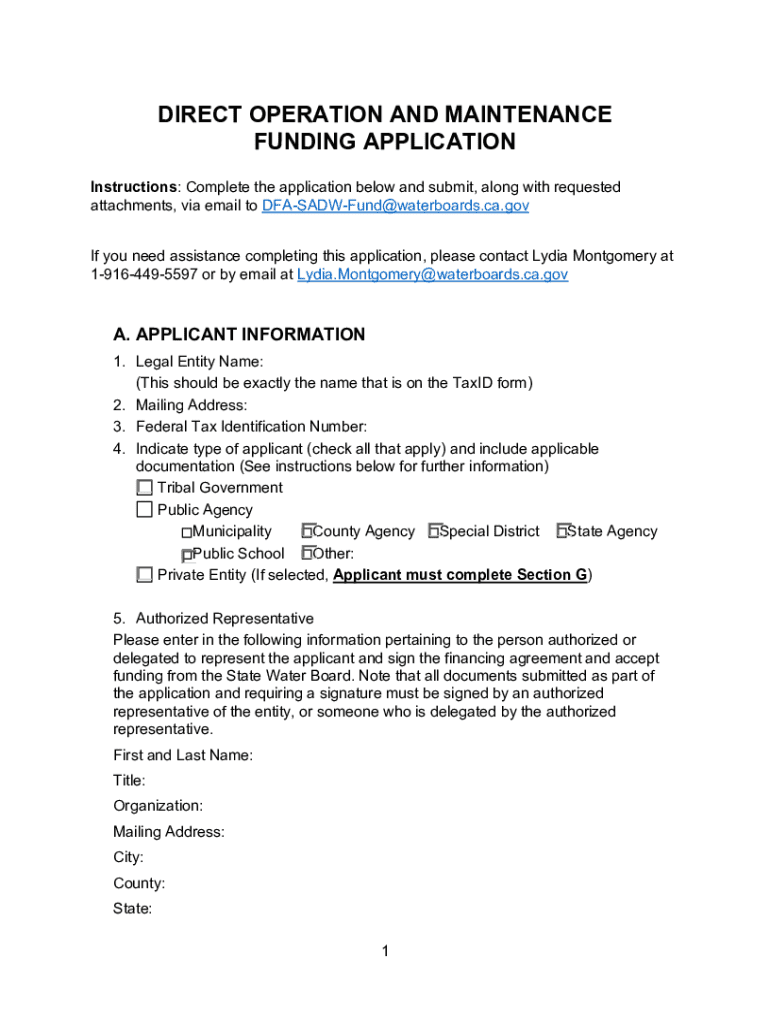 DIRECT OPERATION AND MAINTENANCE FUNDING APPLICATION

Instructions: Complete the application below and submit, along with requested attachments, via email to DFA-SADW-Fund@waterboards.ca.gov

If you need assistance completing this application, please contact Lydia Montgomery at 1-916-449-5597 or by email at Lydia.Montgomery@waterboards.ca.gov

A. APPLICANT INFORMATION

1. Legal Entity Name:
(This should be exactly the name that is on the TaxID form)
2. Mailing Address:
3. Federal Tax Identification Number:
4. Indicate type of applicant (check all that apply) and include applicable documentation (See instructions below for further information)
☐ Tribal Government
☐ Public Agency
☐Municipality ☐County Agency ☐Special District ☐State Agency
☐Public School ☐Other:
☐ Private Entity (If selected, Applicant must complete Section G)

5. Authorized Representative
Please enter in the following information pertaining to the person authorized or delegated to represent the applicant and sign the financing agreement and accept funding from the State Water Board. Note that all documents submitted as part of the application and requiring a signature must be signed by an authorized representative of the entity, or someone who is delegated by the authorized representative.

First and Last Name:
Title:
Organization:
Mailing Address:
City:
County:
State:

1